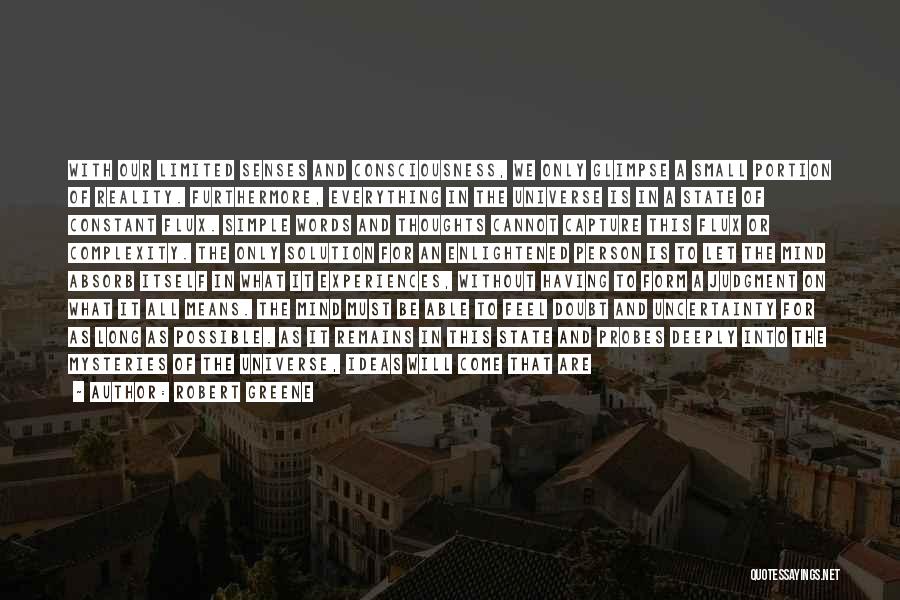 WITH OUR LIMITED SENSES AND CONSCIOUSNESS, WE ONLY GLIMPSE A SMALL PORTION OF REALITY. FURTHERMORE, EVERYTHING IN THE UNIVERSE IS IN A STATE OF CONSTANT FLUX. SIMPLE WORDS AND THOUGHTS CANNOT CAPTURE THIS FLUX OR COMPLEXITY. THE ONLY SOLUTION FOR AN ENLIGHTENED PERSON IS TO LET THE MIND ABSORB ITSELF IN WHAT IT EXPERIENCES, WITHOUT HAVING TO FORM A JUDGMENT ON WHAT IT ALL MEANS. THE MIND MUST BE ABLE TO FEEL DOUBT AND UNCERTAINTY FOR AS LONG AS POSSIBLE. AS IT REMAINS IN THIS STATE AND PROBES DEEPLY INTO THE MYSTERIES OF THE UNIVERSE, IDEAS WILL COME THAT ARE

- AUTHOR: ROBERT GREENE

QUOTESSAYINGS.NET